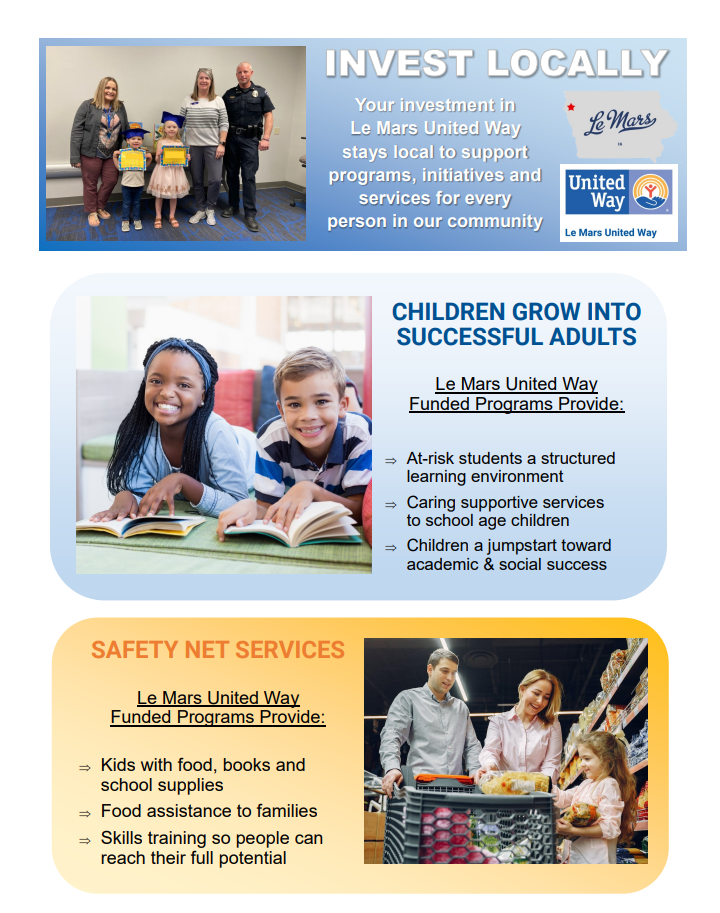 INVEST LOCALLY

Your investment in Le Mars United Way stays local to support programs, initiatives and services for every person in our community

Le Mars

United Way

Le Mars United Way

CHILDREN GROW INTO SUCCESSFUL ADULTS

Le Mars United Way Funded Programs Provide:

⇒ At-risk students a structured learning environment

⇒ Caring supportive services to school age children

⇒ Children a jumpstart toward academic & social success

SAFETY NET SERVICES

Le Mars United Way Funded Programs Provide:

⇒ Kids with food, books and school supplies

⇒ Food assistance to families

⇒ Skills training so people can reach their full potential